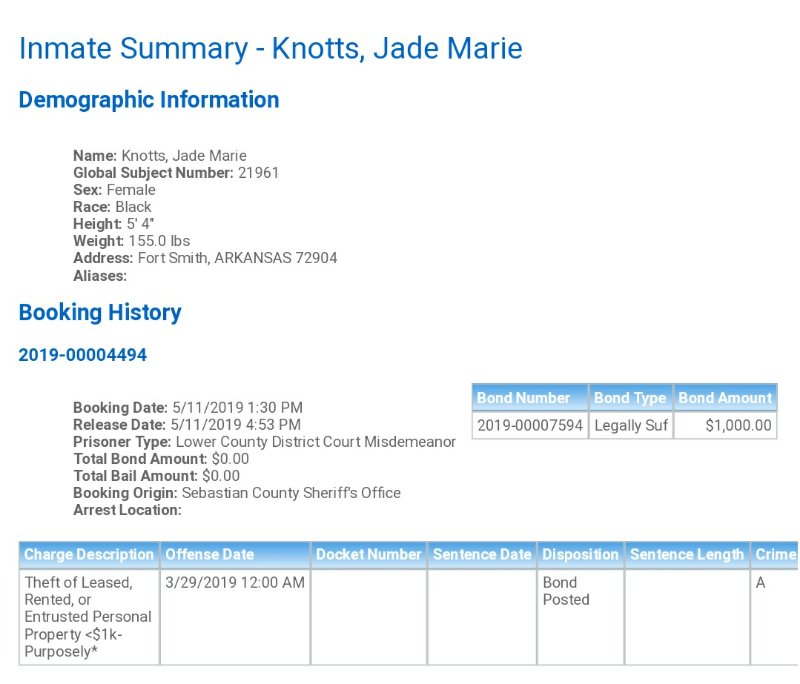 Inmate Summary - Knotts, Jade Marie

Demographic Information

Name: Knotts, Jade Marie
Global Subject Number: 21961
Sex: Female
Race: Black
Height: 5' 4"
Weight: 155.0 lbs
Address: Fort Smith, ARKANSAS 72904
Aliases:

Booking History

2019-00004494

Booking Date: 5/11/2019 1:30 PM
Release Date: 5/11/2019 4:53 PM
Prisoner Type: Lower County District Court Misdemeanor
Total Bond Amount: $0.00
Total Bail Amount: $0.00
Booking Origin: Sebastian County Sheriff's Office
Arrest Location:

| Bond Number | Bond Type | Bond Amount |
|---|---|---|
| 2019-00007594 | Legally Suf | $1,000.00 |

| Charge Description | Offense Date | Docket Number | Sentence Date | Disposition | Sentence Length | Crime |
|---|---|---|---|---|---|---|
| Theft of Leased, Rented, or Entrusted Personal Property <$1k-Purposely* | 3/29/2019 12:00 AM | | | Bond Posted | | A |